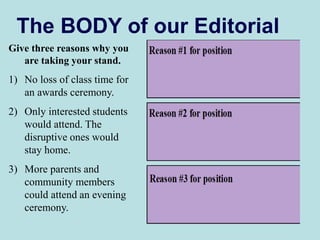 The BODY of our Editorial

Give three reasons why you are taking your stand.

1) No loss of class time for an awards ceremony.

2) Only interested students would attend. The disruptive ones would stay home.

3) More parents and community members could attend an evening ceremony.

Reason #1 for position

Reason #2 for position

Reason #3 for position